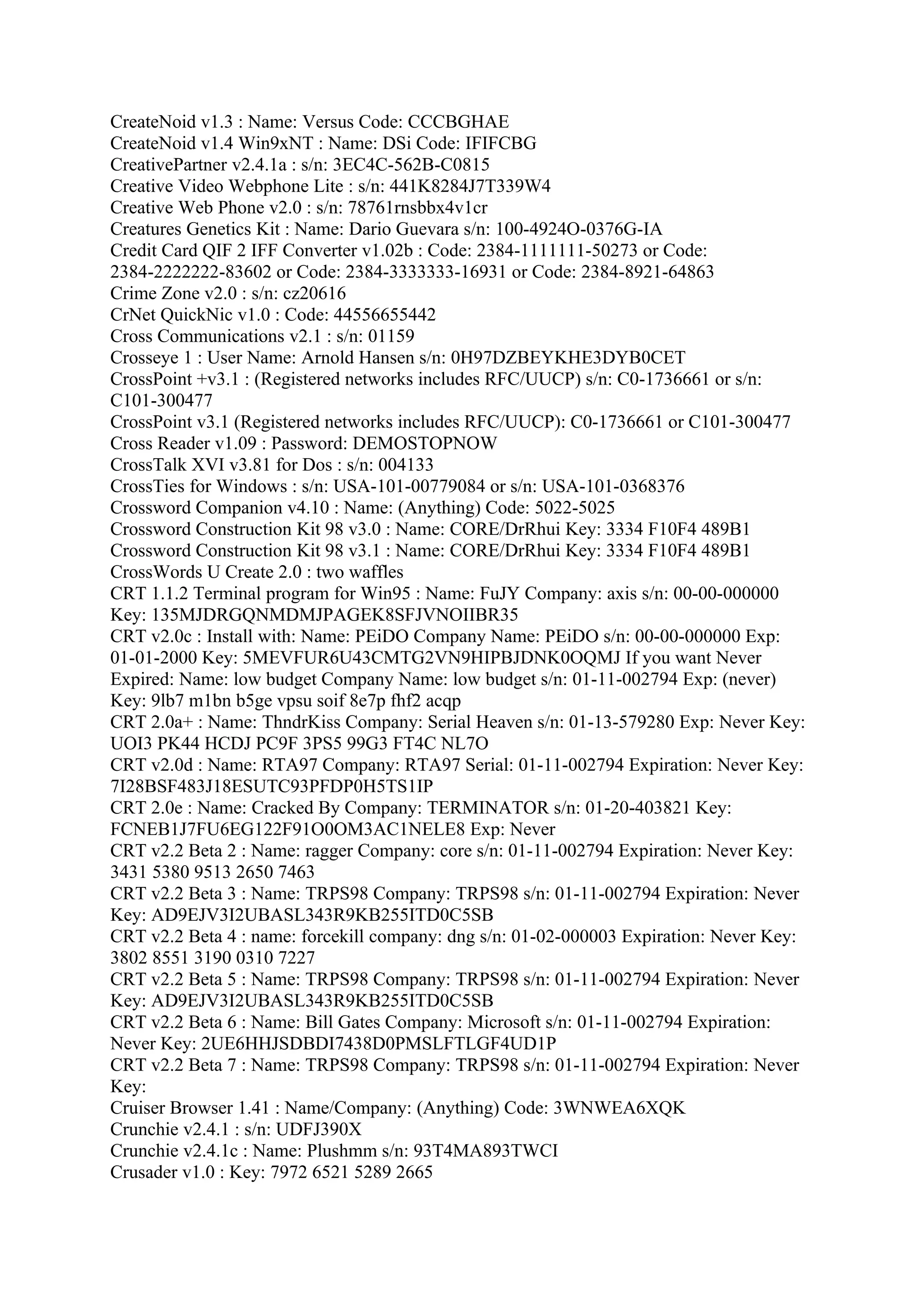 CreateNoid v1.3 : Name: Versus Code: CCCBGHAE
CreateNoid v1.4 Win9xNT : Name: DSi Code: IFIFCBG
CreativePartner v2.4.1a : s/n: 3EC4C-562B-C0815
Creative Video Webphone Lite : s/n: 441K8284J7T339W4
Creative Web Phone v2.0 : s/n: 78761rnsbbx4v1cr
Creatures Genetics Kit : Name: Dario Guevara s/n: 100-4924O-0376G-IA
Credit Card QIF 2 IFF Converter v1.02b : Code: 2384-1111111-50273 or Code: 2384-2222222-83602 or Code: 2384-3333333-16931 or Code: 2384-8921-64863
Crime Zone v2.0 : s/n: cz20616
CrNet QuickNic v1.0 : Code: 44556655442
Cross Communications v2.1 : s/n: 01159
Crosseye 1 : User Name: Arnold Hansen s/n: 0H97DZBEYKHE3DYB0CET
CrossPoint +v3.1 : (Registered networks includes RFC/UUCP) s/n: C0-1736661 or s/n: C101-300477
CrossPoint v3.1 (Registered networks includes RFC/UUCP): C0-1736661 or C101-300477
Cross Reader v1.09 : Password: DEMOSTOPNOW
CrossTalk XVI v3.81 for Dos : s/n: 004133
CrossTies for Windows : s/n: USA-101-00779084 or s/n: USA-101-0368376
Crossword Companion v4.10 : Name: (Anything) Code: 5022-5025
Crossword Construction Kit 98 v3.0 : Name: CORE/DrRhui Key: 3334 F10F4 489B1
Crossword Construction Kit 98 v3.1 : Name: CORE/DrRhui Key: 3334 F10F4 489B1
CrossWords U Create 2.0 : two waffles
CRT 1.1.2 Terminal program for Win95 : Name: FuJY Company: axis s/n: 00-00-000000 Key: 135MJDRGQNMDMJPAGEK8SFJVNOIIBR35
CRT v2.0c : Install with: Name: PEiDO Company Name: PEiDO s/n: 00-00-000000 Exp: 01-01-2000 Key: 5MEVFUR6U43CMTG2VN9HIPBJDNK0OQMJ If you want Never Expired: Name: low budget Company Name: low budget s/n: 01-11-002794 Exp: (never) Key: 9lb7 m1bn b5ge vpsu soif 8e7p fhf2 acqp
CRT 2.0a+ : Name: ThndrKiss Company: Serial Heaven s/n: 01-13-579280 Exp: Never Key: UOI3 PK44 HCDJ PC9F 3PS5 99G3 FT4C NL7O
CRT v2.0d : Name: RTA97 Company: RTA97 Serial: 01-11-002794 Expiration: Never Key: 7I28BSF483J18ESUTC93PFDP0H5TS1IP
CRT 2.0e : Name: Cracked By Company: TERMINATOR s/n: 01-20-403821 Key: FCNEB1J7FU6EG122F91O0OM3AC1NELE8 Exp: Never
CRT v2.2 Beta 2 : Name: ragger Company: core s/n: 01-11-002794 Expiration: Never Key: 3431 5380 9513 2650 7463
CRT v2.2 Beta 3 : Name: TRPS98 Company: TRPS98 s/n: 01-11-002794 Expiration: Never Key: AD9EJV3I2UBASL343R9KB255ITD0C5SB
CRT v2.2 Beta 4 : name: forcekill company: dng s/n: 01-02-000003 Expiration: Never Key: 3802 8551 3190 0310 7227
CRT v2.2 Beta 5 : Name: TRPS98 Company: TRPS98 s/n: 01-11-002794 Expiration: Never Key: AD9EJV3I2UBASL343R9KB255ITD0C5SB
CRT v2.2 Beta 6 : Name: Bill Gates Company: Microsoft s/n: 01-11-002794 Expiration: Never Key: 2UE6HHJSDBDI7438D0PMSLFTLGF4UD1P
CRT v2.2 Beta 7 : Name: TRPS98 Company: TRPS98 s/n: 01-11-002794 Expiration: Never Key:
Cruiser Browser 1.41 : Name/Company: (Anything) Code: 3WNWEA6XQK
Crunchie v2.4.1 : s/n: UDFJ390X
Crunchie v2.4.1c : Name: Plushmm s/n: 93T4MA893TWCI
Crusader v1.0 : Key: 7972 6521 5289 2665